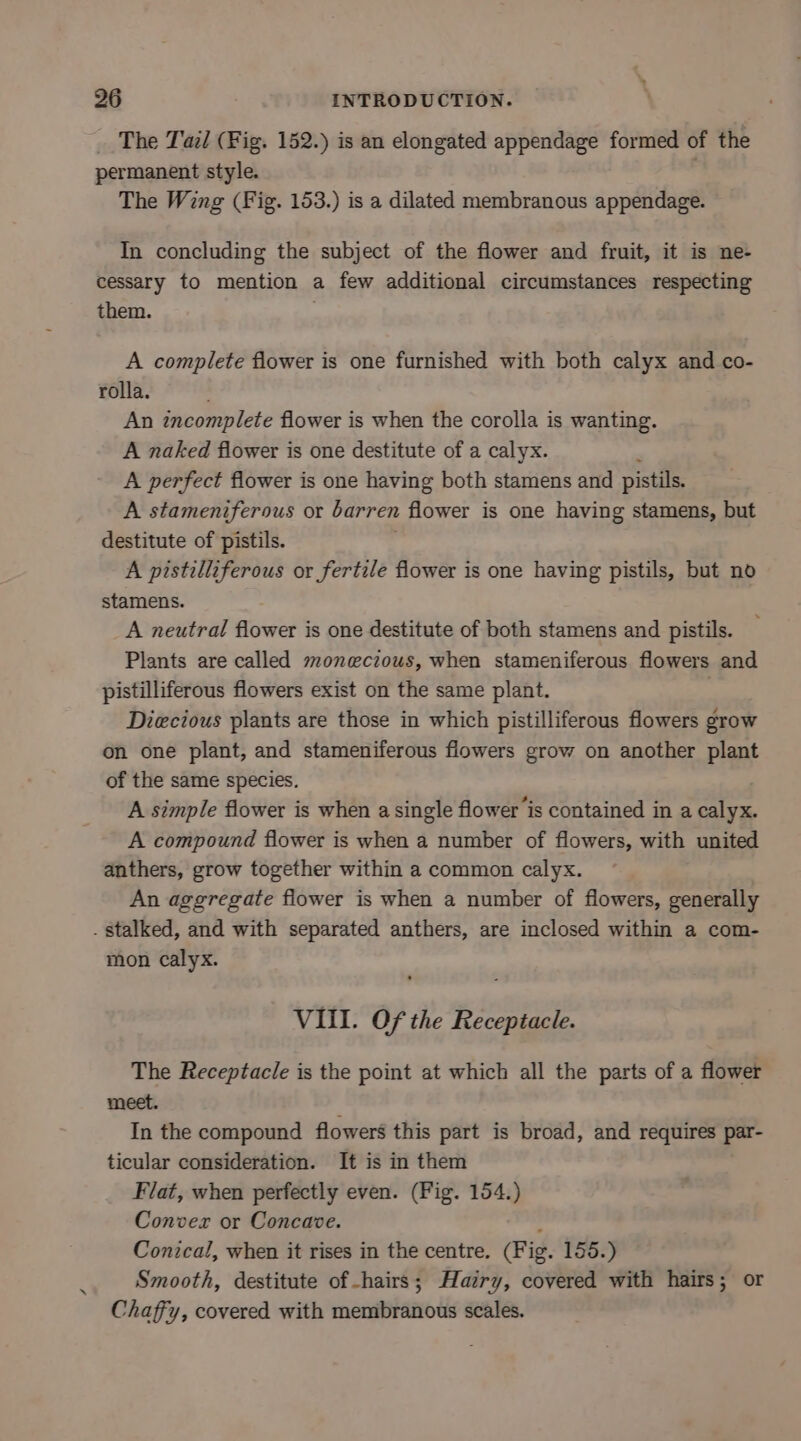 26 INTRODUCTION.

The Tail (Fig. 152.) is an elongated appendage formed of the permanent style.

The Wing (Fig. 153.) is a dilated membranous appendage.

In concluding the subject of the flower and fruit, it is necessary to mention a few additional circumstances respecting them.

A complete flower is one furnished with both calyx and corolla.

An incomplete flower is when the corolla is wanting.

A naked flower is one destitute of a calyx.

A perfect flower is one having both stamens and pistils.

A stameniferous or barren flower is one having stamens, but destitute of pistils.

A pistilliferous or fertile flower is one having pistils, but no stamens.

A neutral flower is one destitute of both stamens and pistils.

Plants are called monœcious, when stameniferous flowers and pistilliferous flowers exist on the same plant.

Diœcious plants are those in which pistilliferous flowers grow on one plant, and stameniferous flowers grow on another plant of the same species.

A simple flower is when a single flower is contained in a calyx.

A compound flower is when a number of flowers, with united anthers, grow together within a common calyx.

An aggregate flower is when a number of flowers, generally stalked, and with separated anthers, are inclosed within a common calyx.

VIII. Of the Receptacle.

The Receptacle is the point at which all the parts of a flower meet.

In the compound flowers this part is broad, and requires particular consideration. It is in them

Flat, when perfectly even. (Fig. 154.)

Convex or Concave.

Conical, when it rises in the centre. (Fig. 155.)

Smooth, destitute of hairs; Hairy, covered with hairs; or Chaffy, covered with membranous scales.